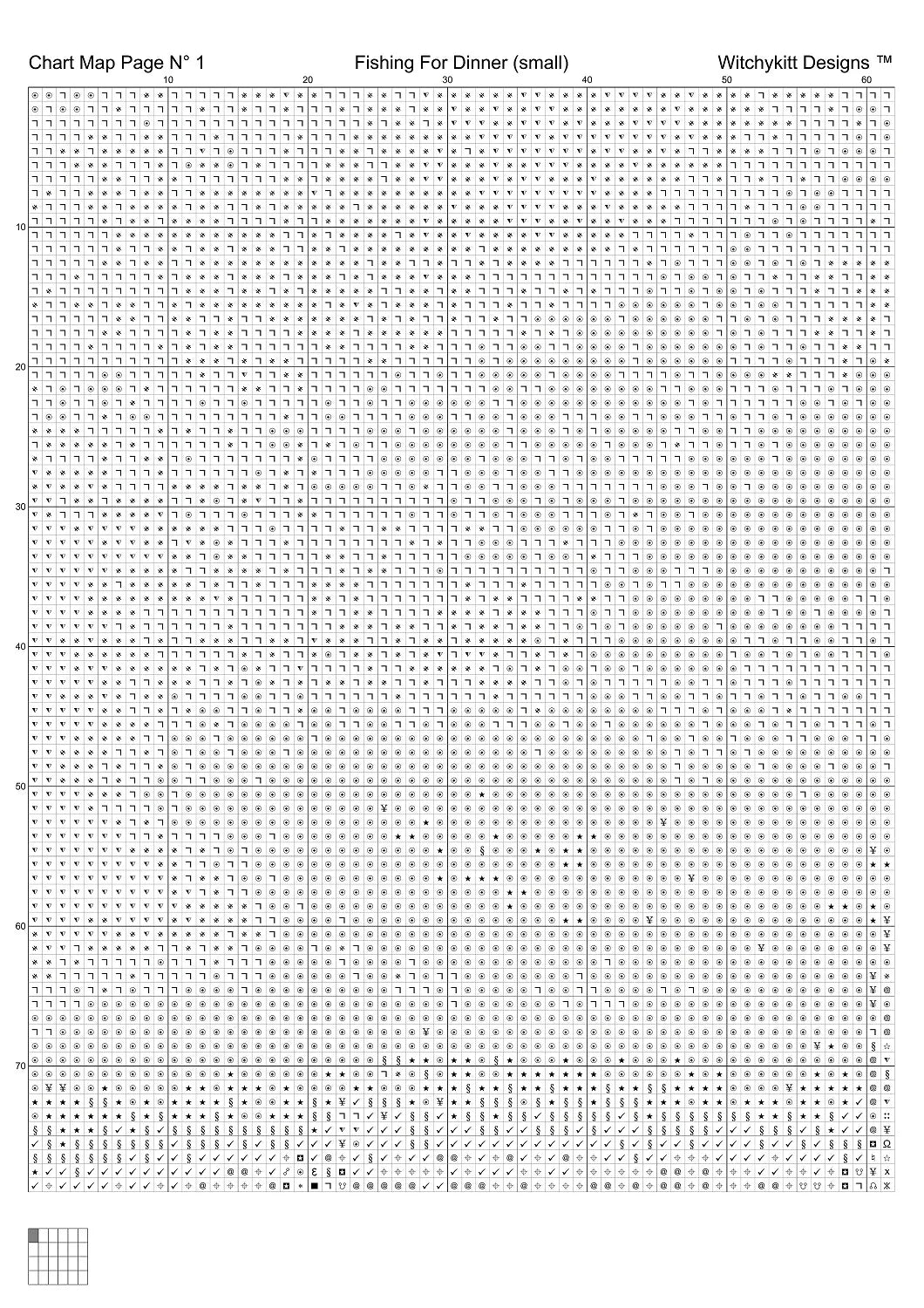 Chart Map Page N° 1 Fishing For Dinner (small) Witchykitt Designs ™

10 20 30 40 50 60

10
20
30
40
50
60
70